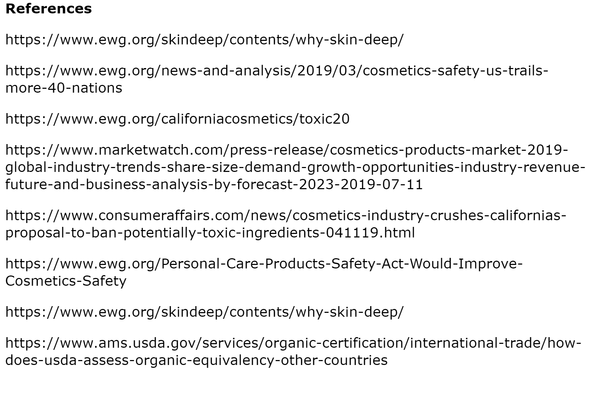 References

https://www.ewg.org/skindeep/contents/why-skin-deep/

https://www.ewg.org/news-and-analysis/2019/03/cosmetics-safety-us-trails-more-40-nations

https://www.ewg.org/californiacosmetics/toxic20

https://www.marketwatch.com/press-release/cosmetics-products-market-2019-global-industry-trends-share-size-demand-growth-opportunities-industry-revenue-future-and-business-analysis-by-forecast-2023-2019-07-11

https://www.consumeraffairs.com/news/cosmetics-industry-crushes-californias-proposal-to-ban-potentially-toxic-ingredients-041119.html

https://www.ewg.org/Personal-Care-Products-Safety-Act-Would-Improve-Cosmetics-Safety

https://www.ewg.org/skindeep/contents/why-skin-deep/

https://www.ams.usda.gov/services/organic-certification/international-trade/how-does-usda-assess-organic-equivalency-other-countries